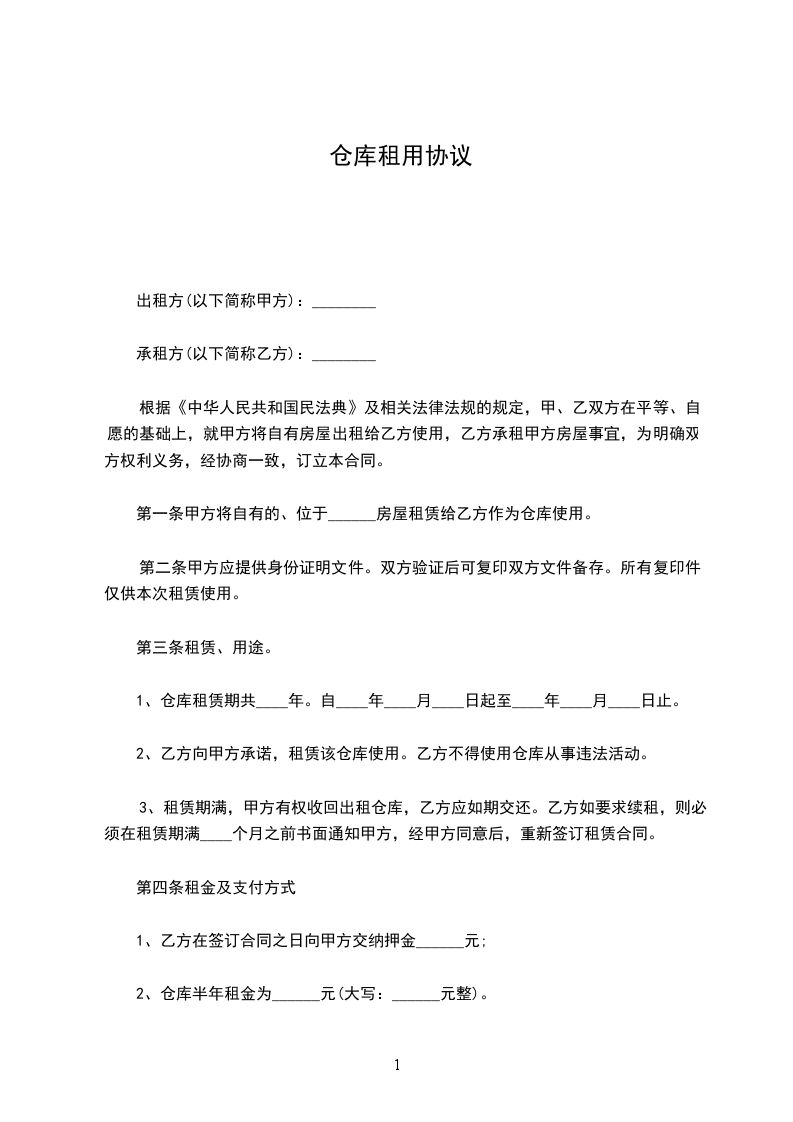 仓库租用协议

出租方(以下简称甲方)：________

承租方(以下简称乙方)：________

根据《中华人民共和国民法典》及相关法律法规的规定，甲、乙双方在平等、自愿的基础上，就甲方将自有房屋出租给乙方使用，乙方承租甲方房屋事宜，为明确双方权利义务，经协商一致，订立本合同。

第一条甲方将自有的、位于______房屋租赁给乙方作为仓库使用。

第二条甲方应提供身份证明文件。双方验证后可复印双方文件备存。所有复印件仅供本次租赁使用。

第三条租赁、用途。

1、仓库租赁期共____年。自____年____月____日起至____年____月____日止。

2、乙方向甲方承诺，租赁该仓库使用。乙方不得使用仓库从事违法活动。

3、租赁期满，甲方有权收回出租仓库，乙方应如期交还。乙方如要求续租，则必须在租赁期满____个月之前书面通知甲方，经甲方同意后，重新签订租赁合同。

第四条租金及支付方式

1、乙方在签订合同之日向甲方交纳押金______元;

2、仓库半年租金为______元(大写：______元整)。

1